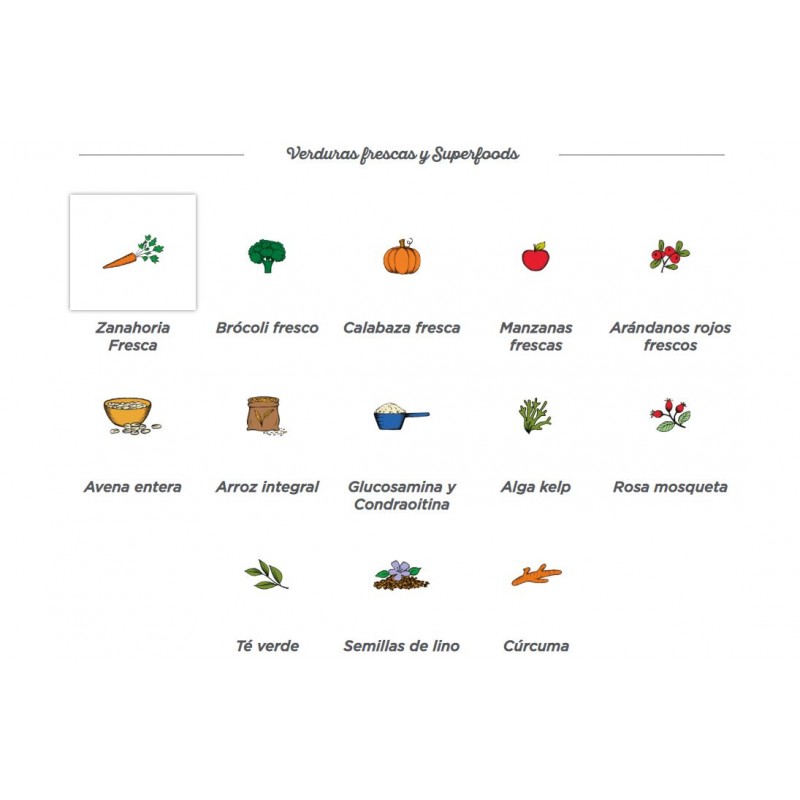 Verduras frescas y Superfoods

Zanahoria Fresca

Brócoli fresco

Calabaza fresca

Manzanas frescas

Arándanos rojos frescos

Avena entera

Arroz integral

Glucosamina y Condraoitina

Alga kelp

Rosa mosqueta

Té verde

Semillas de lino

Cúrcuma